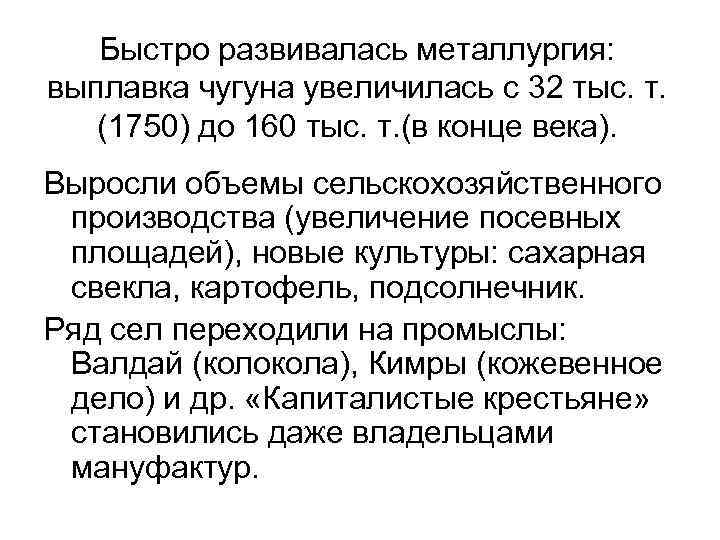 Быстро развивалась металлургия: выплавка чугуна увеличилась с 32 тыс. т. (1750) до 160 тыс. т.(в конце века).

Выросли объемы сельскохозяйственного производства (увеличение посевных площадей), новые культуры: сахарная свекла, картофель, подсолнечник.

Ряд сел переходили на промыслы: Валдай (колокола), Кимры (кожевенное дело) и др. «Капиталистые крестьяне» становились даже владельцами мануфактур.